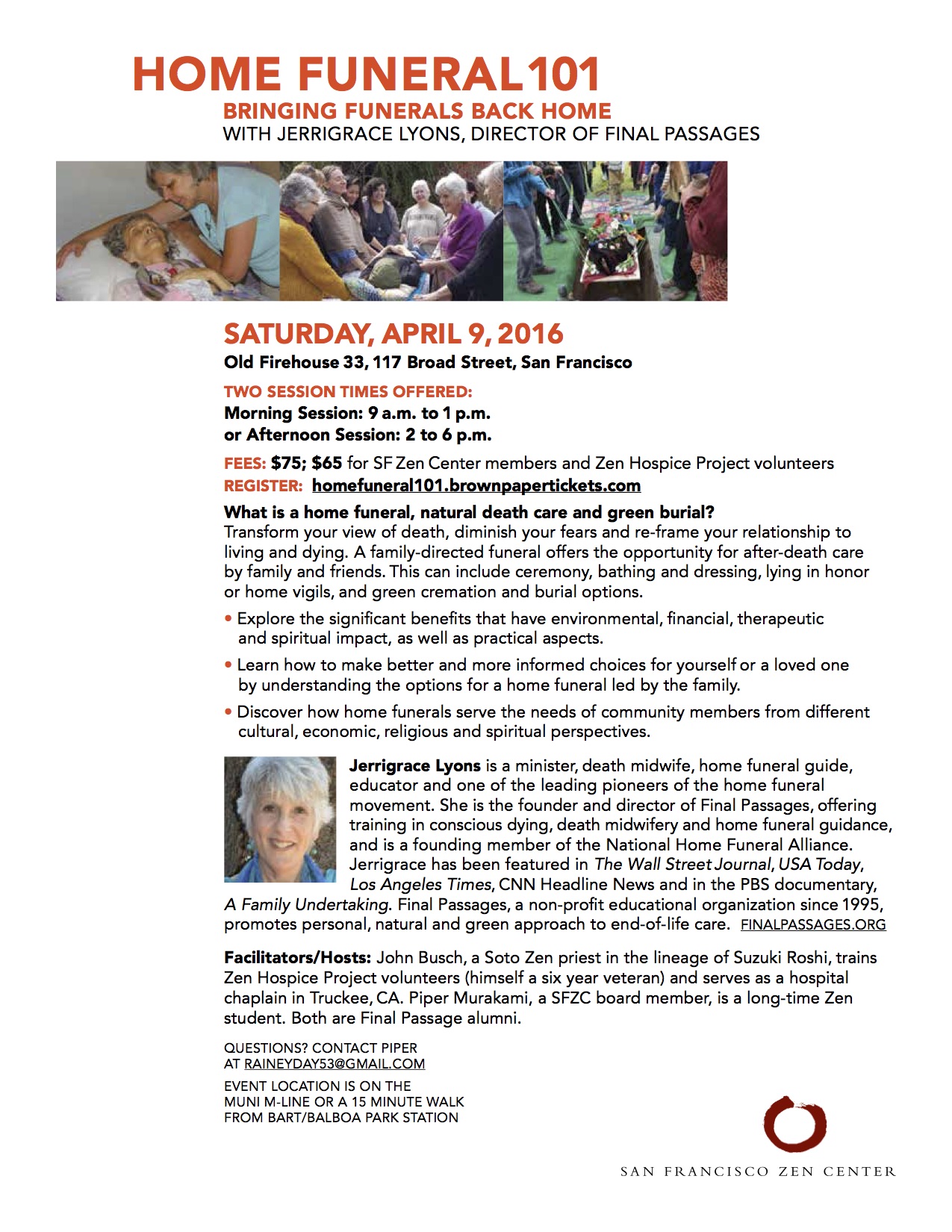 HOME FUNERAL 101
BRINGING FUNERALS BACK HOME
WITH JERRIGRACE LYONS, DIRECTOR OF FINAL PASSAGES

SATURDAY, APRIL 9, 2016
Old Firehouse 33, 117 Broad Street, San Francisco

TWO SESSION TIMES OFFERED:
Morning Session: 9 a.m. to 1 p.m.
or Afternoon Session: 2 to 6 p.m.

FEES: $75; $65 for SF Zen Center members and Zen Hospice Project volunteers
REGISTER: homefuneral101.brownpapertickets.com

What is a home funeral, natural death care and green burial?
Transform your view of death, diminish your fears and re-frame your relationship to living and dying. A family-directed funeral offers the opportunity for after-death care by family and friends. This can include ceremony, bathing and dressing, lying in honor or home vigils, and green cremation and burial options.

• Explore the significant benefits that have environmental, financial, therapeutic and spiritual impact, as well as practical aspects.

• Learn how to make better and more informed choices for yourself or a loved one by understanding the options for a home funeral led by the family.

• Discover how home funerals serve the needs of community members from different cultural, economic, religious and spiritual perspectives.

Jerrigrace Lyons is a minister, death midwife, home funeral guide, educator and one of the leading pioneers of the home funeral movement. She is the founder and director of Final Passages, offering training in conscious dying, death midwifery and home funeral guidance, and is a founding member of the National Home Funeral Alliance. Jerrigrace has been featured in The Wall Street Journal, USA Today, Los Angeles Times, CNN Headline News and in the PBS documentary, A Family Undertaking. Final Passages, a non-profit educational organization since 1995, promotes personal, natural and green approach to end-of-life care. FINALPASSAGES.ORG

Facilitators/Hosts: John Busch, a Soto Zen priest in the lineage of Suzuki Roshi, trains Zen Hospice Project volunteers (himself a six year veteran) and serves as a hospital chaplain in Truckee, CA. Piper Murakami, a SFZC board member, is a long-time Zen student. Both are Final Passage alumni.

QUESTIONS? CONTACT PIPER
AT RAINEYDAY53@GMAIL.COM

EVENT LOCATION IS ON THE
MUNI M-LINE OR A 15 MINUTE WALK
FROM BART/BALBOA PARK STATION

SAN FRANCISCO ZEN CENTER